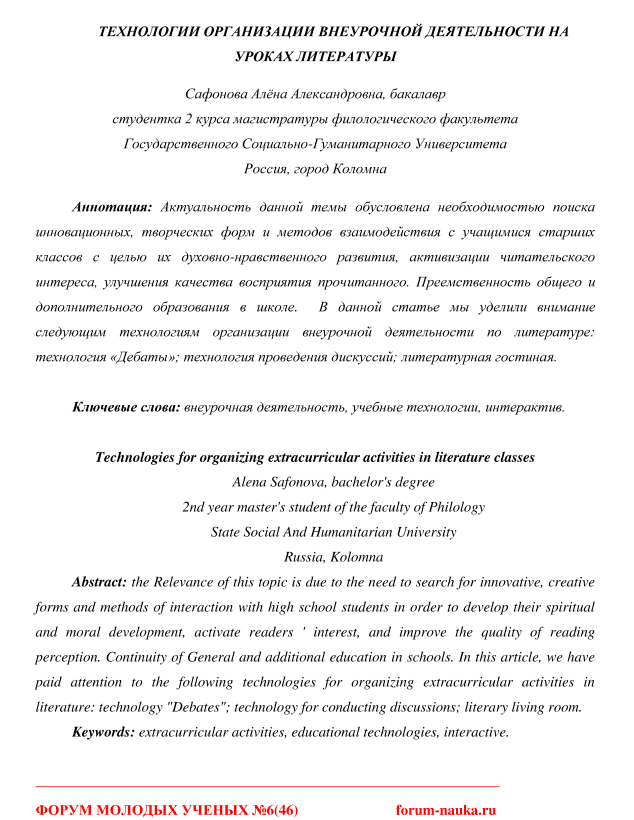 ТЕХНОЛОГИИ ОРГАНИЗАЦИИ ВНЕУРОЧНОЙ ДЕЯТЕЛЬНОСТИ НА УРОКАХ ЛИТЕРАТУРЫ

Сафонова Алёна Александровна, бакалавр
студентка 2 курса магистратуры филологического факультета
Государственного Социально-Гуманитарного Университета
Россия, город Коломна

Аннотация: Актуальность данной темы обусловлена необходимостью поиска инновационных, творческих форм и методов взаимодействия с учащимися старших классов с целью их духовно-нравственного развития, активизации читательского интереса, улучшения качества восприятия прочитанного. Преемственность общего и дополнительного образования в школе. В данной статье мы уделили внимание следующим технологиям организации внеурочной деятельности по литературе: технология «Дебаты»; технология проведения дискуссий; литературная гостиная.

Ключевые слова: внеурочная деятельность, учебные технологии, интерактив.

Technologies for organizing extracurricular activities in literature classes
Alena Safonova, bachelor's degree
2nd year master's student of the faculty of Philology
State Social And Humanitarian University
Russia, Kolomna

Abstract: the Relevance of this topic is due to the need to search for innovative, creative forms and methods of interaction with high school students in order to develop their spiritual and moral development, activate readers ' interest, and improve the quality of reading perception. Continuity of General and additional education in schools. In this article, we have paid attention to the following technologies for organizing extracurricular activities in literature: technology "Debates"; technology for conducting discussions; literary living room.

Keywords: extracurricular activities, educational technologies, interactive.

ФОРУМ МОЛОДЫХ УЧЕНЫХ №6(46) forum-nauka.ru